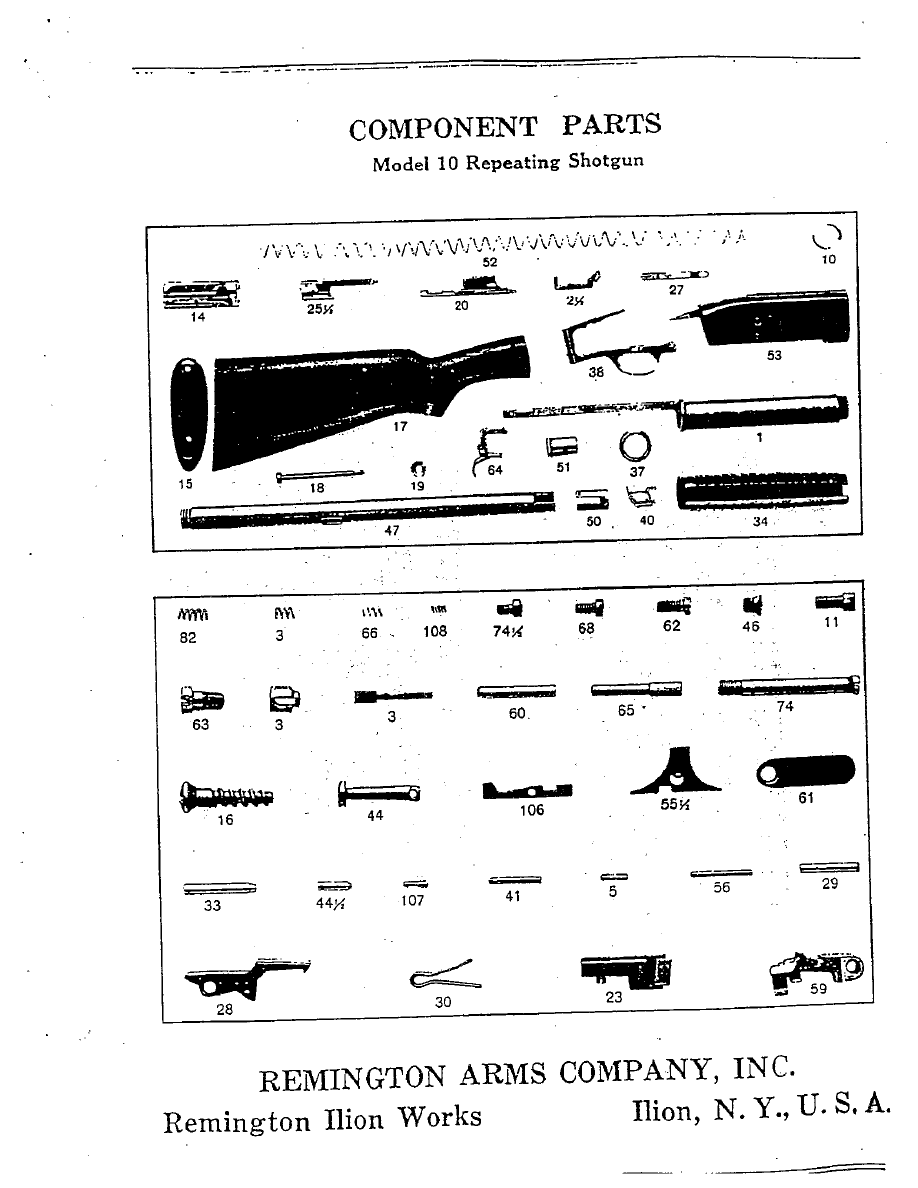 COMPONENT PARTS
Model 10 Repeating Shotgun

52
10
14
25½
20
2½
27
53
38
17
1
15
18
19
64
51
37
47
50
40
34

82
3
66
108
74½
68
62
46
11
63
3
3
60
65
74
16
44
106
55½
61
33
44½
107
41
5
56
29
28
30
23
59

REMINGTON ARMS COMPANY, INC.
Remington Ilion Works Ilion, N. Y., U. S. A.